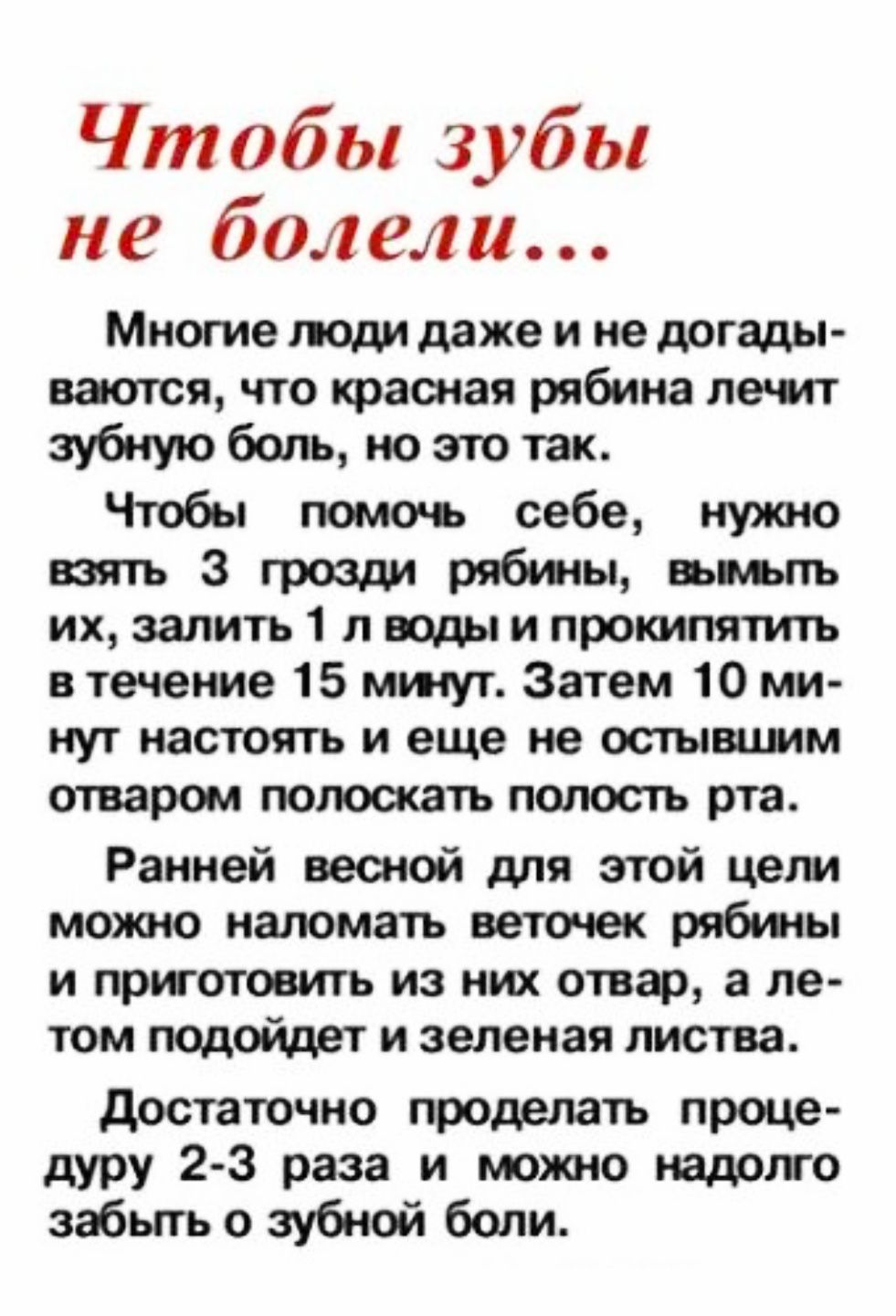 Чтобы зубы не болели...

Многие люди даже и не догадываются, что красная рябина лечит зубную боль, но это так.

Чтобы помочь себе, нужно взять 3 грозди рябины, вымыть их, залить 1 л воды и прокипятить в течение 15 минут. Затем 10 минут настоять и еще не остывшим отваром полоскать полость рта.

Ранней весной для этой цели можно наломать веточек рябины и приготовить из них отвар, а летом подойдет и зеленая листва.

Достаточно проделать процедуру 2-3 раза и можно надолго забыть о зубной боли.